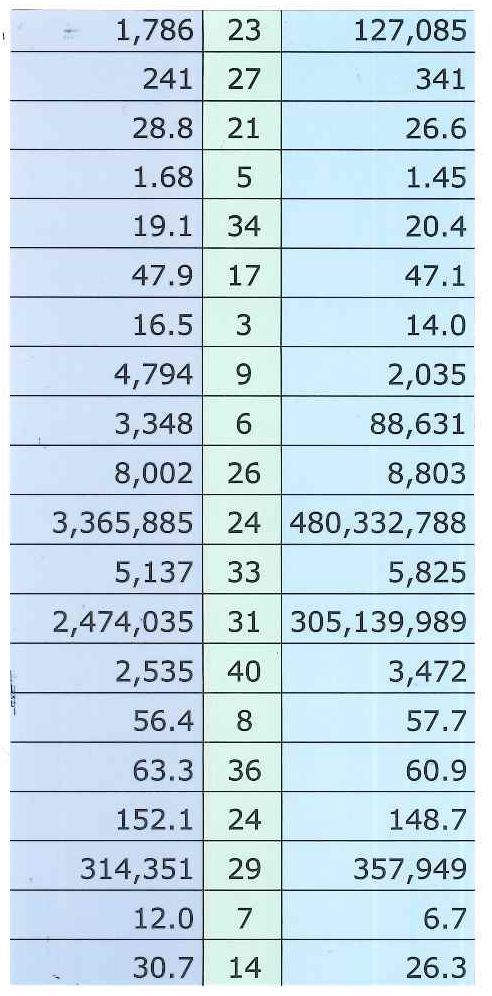 | 1,786 | 23 | 127,085 |
|---|---|---|
| 241 | 27 | 341 |
| 28.8 | 21 | 26.6 |
| 1.68 | 5 | 1.45 |
| 19.1 | 34 | 20.4 |
| 47.9 | 17 | 47.1 |
| 16.5 | 3 | 14.0 |
| 4,794 | 9 | 2,035 |
| 3,348 | 6 | 88,631 |
| 8,002 | 26 | 8,803 |
| 3,365,885 | 24 | 480,332,788 |
| 5,137 | 33 | 5,825 |
| 2,474,035 | 31 | 305,139,989 |
| 2,535 | 40 | 3,472 |
| 56.4 | 8 | 57.7 |
| 63.3 | 36 | 60.9 |
| 152.1 | 24 | 148.7 |
| 314,351 | 29 | 357,949 |
| 12.0 | 7 | 6.7 |
| 30.7 | 14 | 26.3 |